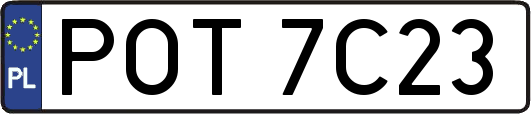 PL
POT 7C23